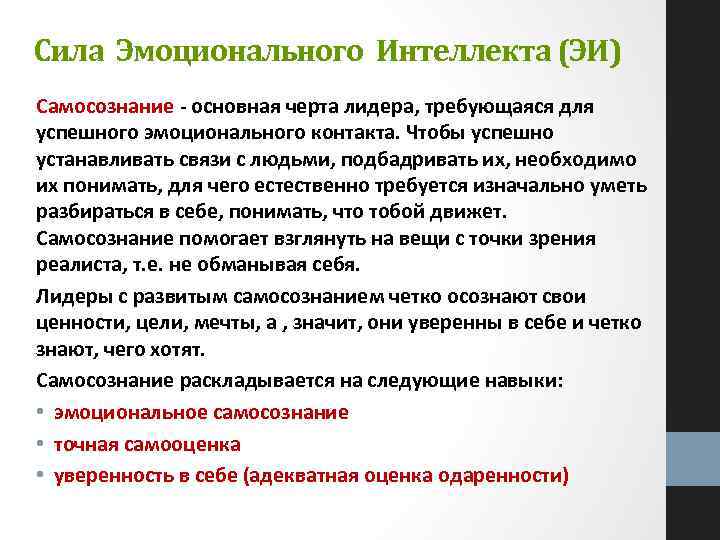 Сила Эмоционального Интеллекта (ЭИ)

Самосознание - основная черта лидера, требующаяся для успешного эмоционального контакта. Чтобы успешно устанавливать связи с людьми, подбадривать их, необходимо их понимать, для чего естественно требуется изначально уметь разбираться в себе, понимать, что тобой движет. Самосознание помогает взглянуть на вещи с точки зрения реалиста, т.е. не обманывая себя.

Лидеры с развитым самосознанием четко осознают свои ценности, цели, мечты, а , значит, они уверенны в себе и четко знают, чего хотят.

Самосознание раскладывается на следующие навыки:

• эмоциональное самосознание
• точная самооценка
• уверенность в себе (адекватная оценка одаренности)